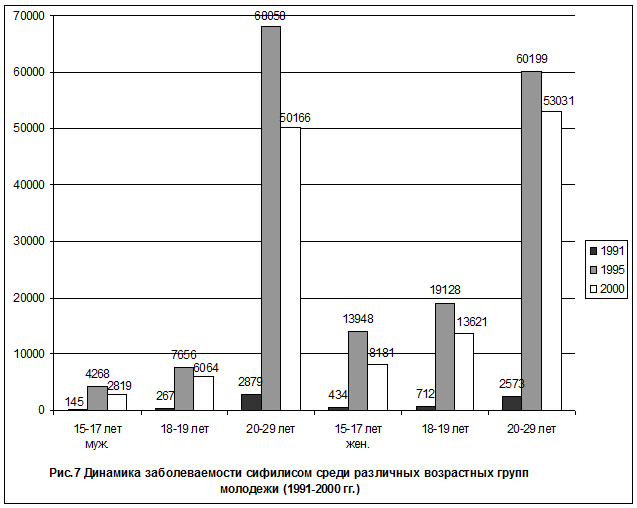 70000
60000
50000
40000
30000
20000
10000
0

145 4268 2819
267 7656 6064
2879 68058 50166
434 13948 8181
712 19128 13621
2573 60199 53031

15-17 лет муж.
18-19 лет
20-29 лет
15-17 лет жен.
18-19 лет
20-29 лет

1991
1995
2000

Рис.7 Динамика заболеваемости сифилисом среди различных возрастных групп молодежи (1991-2000 гг.)